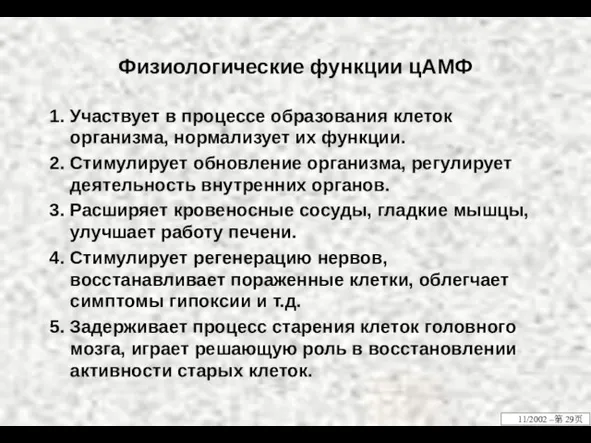 Физиологические функции цАМФ

1. Участвует в процессе образования клеток организма, нормализует их функции.

2. Стимулирует обновление организма, регулирует деятельность внутренних органов.

3. Расширяет кровеносные сосуды, гладкие мышцы, улучшает работу печени.

4. Стимулирует регенерацию нервов, восстанавливает пораженные клетки, облегчает симптомы гипоксии и т.д.

5. Задерживает процесс старения клеток головного мозга, играет решающую роль в восстановлении активности старых клеток.

11/2002 –第 29页